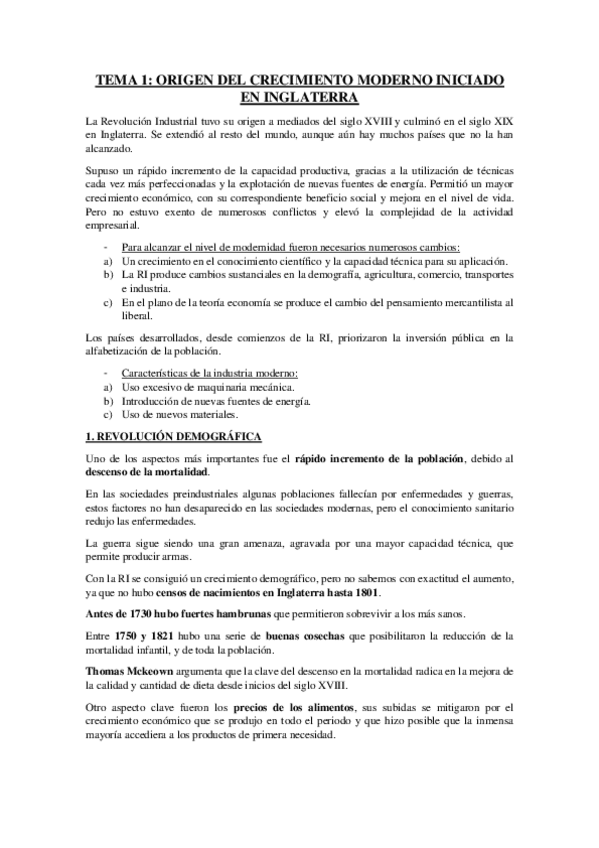 TEMA 1: ORIGEN DEL CRECIMIENTO MODERNO INICIADO EN INGLATERRA

La Revolución Industrial tuvo su origen a mediados del siglo XVIII y culminó en el siglo XIX en Inglaterra. Se extendió al resto del mundo, aunque aún hay muchos países que no la han alcanzado.

Supuso un rápido incremento de la capacidad productiva, gracias a la utilización de técnicas cada vez más perfeccionadas y la explotación de nuevas fuentes de energía. Permitió un mayor crecimiento económico, con su correspondiente beneficio social y mejora en el nivel de vida. Pero no estuvo exento de numerosos conflictos y elevó la complejidad de la actividad empresarial.

- Para alcanzar el nivel de modernidad fueron necesarios numerosos cambios:
a) Un crecimiento en el conocimiento científico y la capacidad técnica para su aplicación.
b) La RI produce cambios sustanciales en la demografía, agricultura, comercio, transportes e industria.
c) En el plano de la teoría economía se produce el cambio del pensamiento mercantilista al liberal.

Los países desarrollados, desde comienzos de la RI, priorizaron la inversión pública en la alfabetización de la población.

- Características de la industria moderno:
a) Uso excesivo de maquinaria mecánica.
b) Introducción de nuevas fuentes de energía.
c) Uso de nuevos materiales.

1. REVOLUCIÓN DEMOGRÁFICA

Uno de los aspectos más importantes fue el rápido incremento de la población, debido al descenso de la mortalidad.

En las sociedades preindustriales algunas poblaciones fallecían por enfermedades y guerras, estos factores no han desaparecido en las sociedades modernas, pero el conocimiento sanitario redujo las enfermedades.

La guerra sigue siendo una gran amenaza, agravada por una mayor capacidad técnica, que permite producir armas.

Con la RI se consiguió un crecimiento demográfico, pero no sabemos con exactitud el aumento, ya que no hubo censos de nacimientos en Inglaterra hasta 1801.

Antes de 1730 hubo fuertes hambrunas que permitieron sobrevivir a los más sanos.

Entre 1750 y 1821 hubo una serie de buenas cosechas que posibilitaron la reducción de la mortalidad infantil, y de toda la población.

Thomas Mckeown argumenta que la clave del descenso en la mortalidad radica en la mejora de la calidad y cantidad de dieta desde inicios del siglo XVIII.

Otro aspecto clave fueron los precios de los alimentos, sus subidas se mitigaron por el crecimiento económico que se produjo en todo el periodo y que hizo posible que la inmensa mayoría accediera a los productos de primera necesidad.